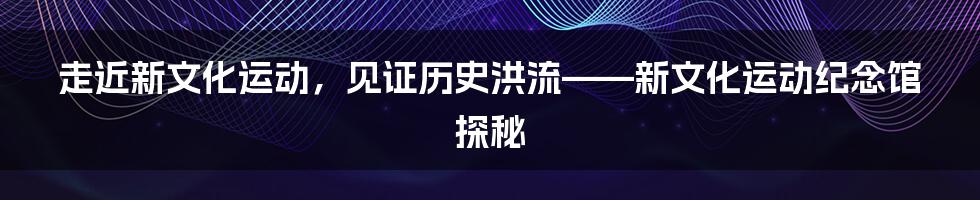 走近新文化运动，见证历史洪流——新文化运动纪念馆探秘